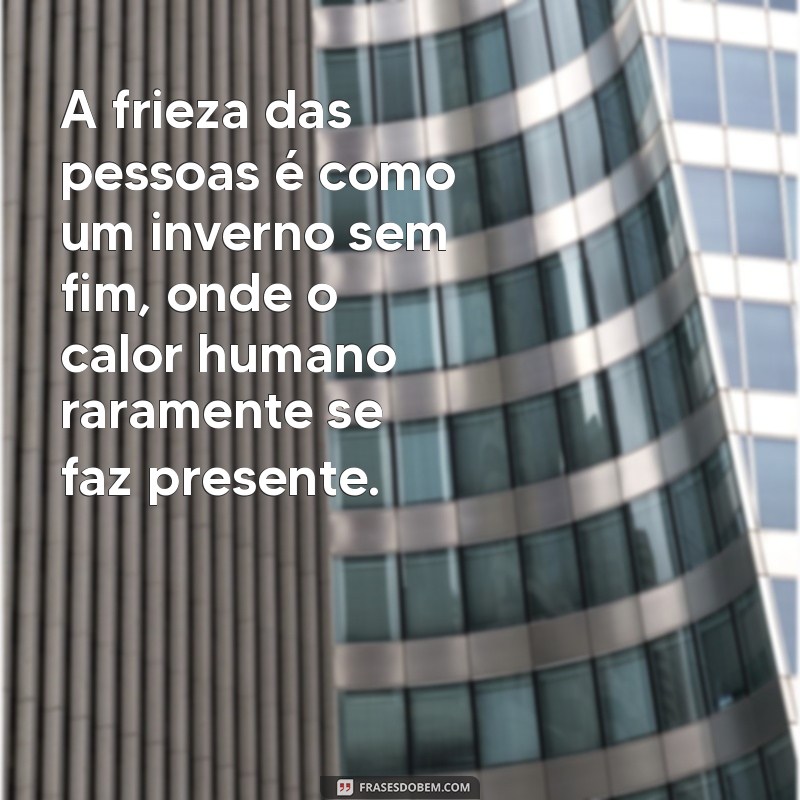 A frieza das pessoas é como um inverno sem fim, onde o calor humano raramente se faz presente.

FRASESDOBEM.COM